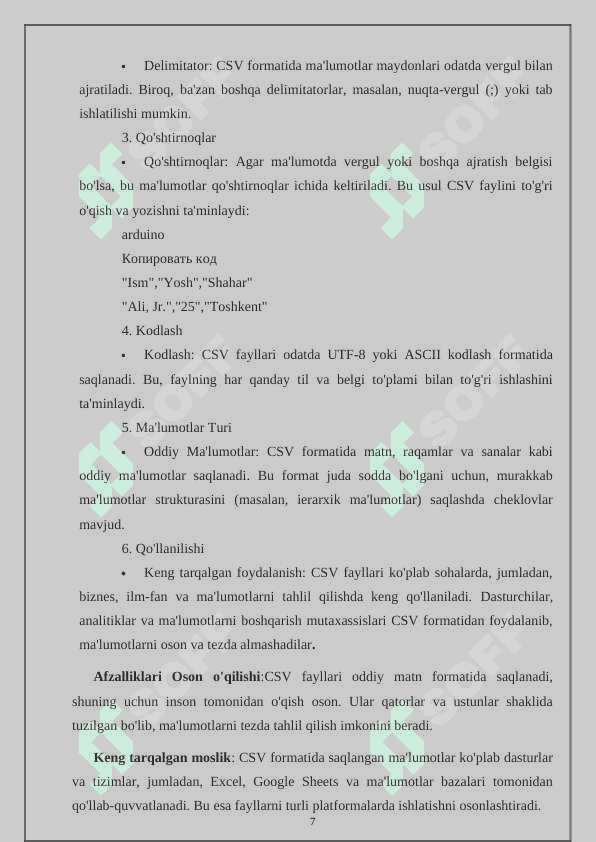 ▪ Delimitator: CSV formatida ma'lumotlar maydonlari odatda vergul bilan ajratiladi. Biroq, ba'zan boshqa delimitatorlar, masalan, nuqta-vergul (;) yoki tab ishlatilishi mumkin.

3. Qo'shtirnoqlar

▪ Qo'shtirnoqlar: Agar ma'lumotda vergul yoki boshqa ajratish belgisi bo'lsa, bu ma'lumotlar qo'shtirnoqlar ichida keltiriladi. Bu usul CSV faylini to'g'ri o'qish va yozishni ta'minlaydi:

arduino

Копировать код

"Ism","Yosh","Shahar"

"Ali, Jr.","25","Toshkent"

4. Kodlash

▪ Kodlash: CSV fayllari odatda UTF-8 yoki ASCII kodlash formatida saqlanadi. Bu, faylning har qanday til va belgi to'plami bilan to'g'ri ishlashini ta'minlaydi.

5. Ma'lumotlar Turi

▪ Oddiy Ma'lumotlar: CSV formatida matn, raqamlar va sanalar kabi oddiy ma'lumotlar saqlanadi. Bu format juda sodda bo'lgani uchun, murakkab ma'lumotlar strukturasini (masalan, ierarxik ma'lumotlar) saqlashda cheklovlar mavjud.

6. Qo'llanilishi

• Keng tarqalgan foydalanish: CSV fayllari ko'plab sohalarda, jumladan, biznes, ilm-fan va ma'lumotlarni tahlil qilishda keng qo'llaniladi. Dasturchilar, analitiklar va ma'lumotlarni boshqarish mutaxassislari CSV formatidan foydalanib, ma'lumotlarni oson va tezda almashadilar.

Afzalliklari Oson o'qilishi:CSV fayllari oddiy matn formatida saqlanadi, shuning uchun inson tomonidan o'qish oson. Ular qatorlar va ustunlar shaklida tuzilgan bo'lib, ma'lumotlarni tezda tahlil qilish imkonini beradi.

Keng tarqalgan moslik: CSV formatida saqlangan ma'lumotlar ko'plab dasturlar va tizimlar, jumladan, Excel, Google Sheets va ma'lumotlar bazalari tomonidan qo'llab-quvvatlanadi. Bu esa fayllarni turli platformalarda ishlatishni osonlashtiradi.

7